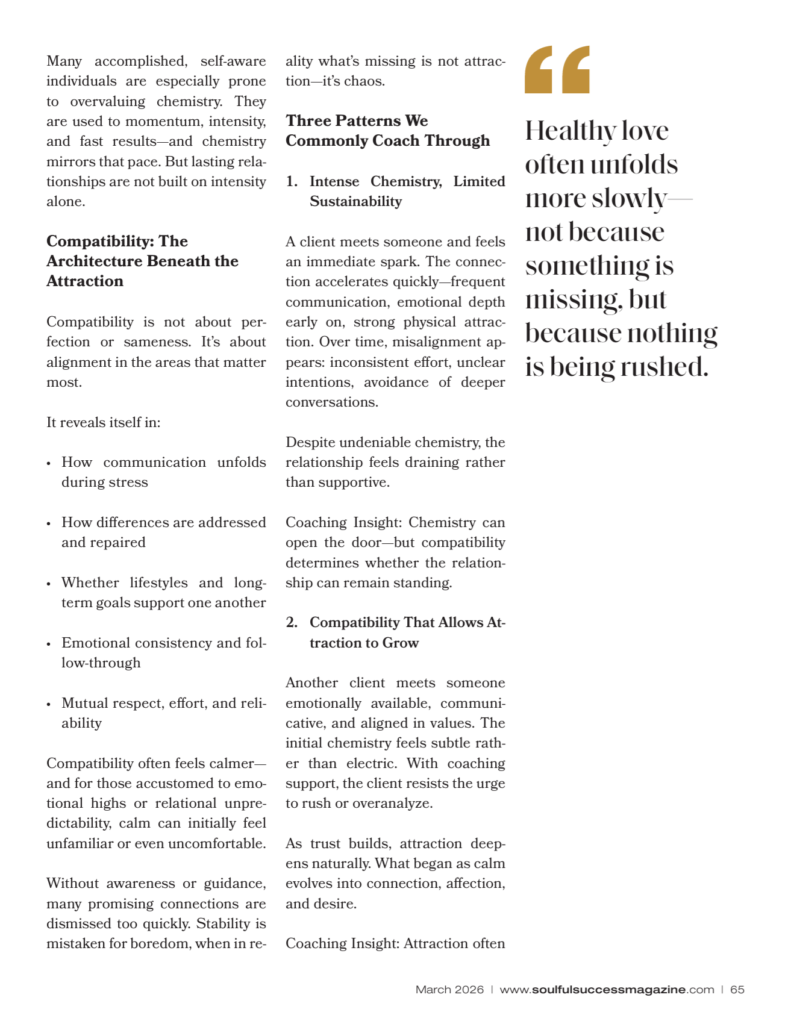 Many accomplished, self-aware individuals are especially prone to overvaluing chemistry. They are used to momentum, intensity, and fast results—and chemistry mirrors that pace. But lasting relationships are not built on intensity alone.

Compatibility: The Architecture Beneath the Attraction

Compatibility is not about perfection or sameness. It's about alignment in the areas that matter most.

It reveals itself in:

• How communication unfolds during stress

• How differences are addressed and repaired

• Whether lifestyles and long-term goals support one another

• Emotional consistency and follow-through

• Mutual respect, effort, and reliability

Compatibility often feels calmer—and for those accustomed to emotional highs or relational unpredictability, calm can initially feel unfamiliar or even uncomfortable.

Without awareness or guidance, many promising connections are dismissed too quickly. Stability is mistaken for boredom, when in reality what's missing is not attraction—it's chaos.

Three Patterns We Commonly Coach Through

1. Intense Chemistry, Limited Sustainability

A client meets someone and feels an immediate spark. The connection accelerates quickly—frequent communication, emotional depth early on, strong physical attraction. Over time, misalignment appears: inconsistent effort, unclear intentions, avoidance of deeper conversations.

Despite undeniable chemistry, the relationship feels draining rather than supportive.

Coaching Insight: Chemistry can open the door—but compatibility determines whether the relationship can remain standing.

2. Compatibility That Allows Attraction to Grow

Another client meets someone emotionally available, communicative, and aligned in values. The initial chemistry feels subtle rather than electric. With coaching support, the client resists the urge to rush or overanalyze.

As trust builds, attraction deepens naturally. What began as calm evolves into connection, affection, and desire.

Coaching Insight: Attraction often

“

Healthy love often unfolds more slowly—not because something is missing, but because nothing is being rushed.

March 2026 | www.soulfulsuccessmagazine.com | 65